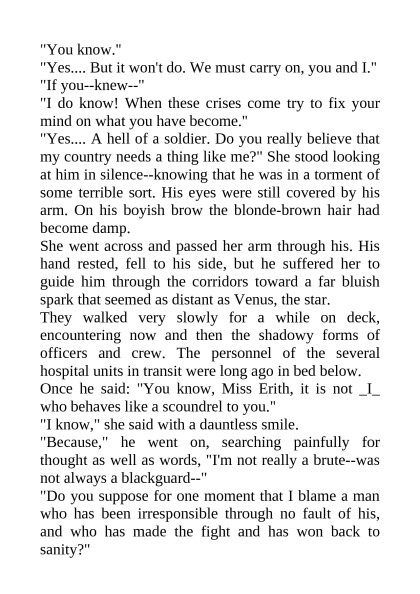 "You know."
"Yes.... But it won't do. We must carry on, you and I."
"If you--knew--"
"I do know! When these crises come try to fix your mind on what you have become."
"Yes.... A hell of a soldier. Do you really believe that my country needs a thing like me?" She stood looking at him in silence--knowing that he was in a torment of some terrible sort. His eyes were still covered by his arm. On his boyish brow the blonde-brown hair had become damp.
She went across and passed her arm through his. His hand rested, fell to his side, but he suffered her to guide him through the corridors toward a far bluish spark that seemed as distant as Venus, the star.
They walked very slowly for a while on deck, encountering now and then the shadowy forms of officers and crew. The personnel of the several hospital units in transit were long ago in bed below.
Once he said: "You know, Miss Erith, it is not _I_ who behaves like a scoundrel to you."
"I know," she said with a dauntless smile.
"Because," he went on, searching painfully for thought as well as words, "I'm not really a brute--was not always a blackguard--"
"Do you suppose for one moment that I blame a man who has been irresponsible through no fault of his, and who has made the fight and has won back to sanity?"